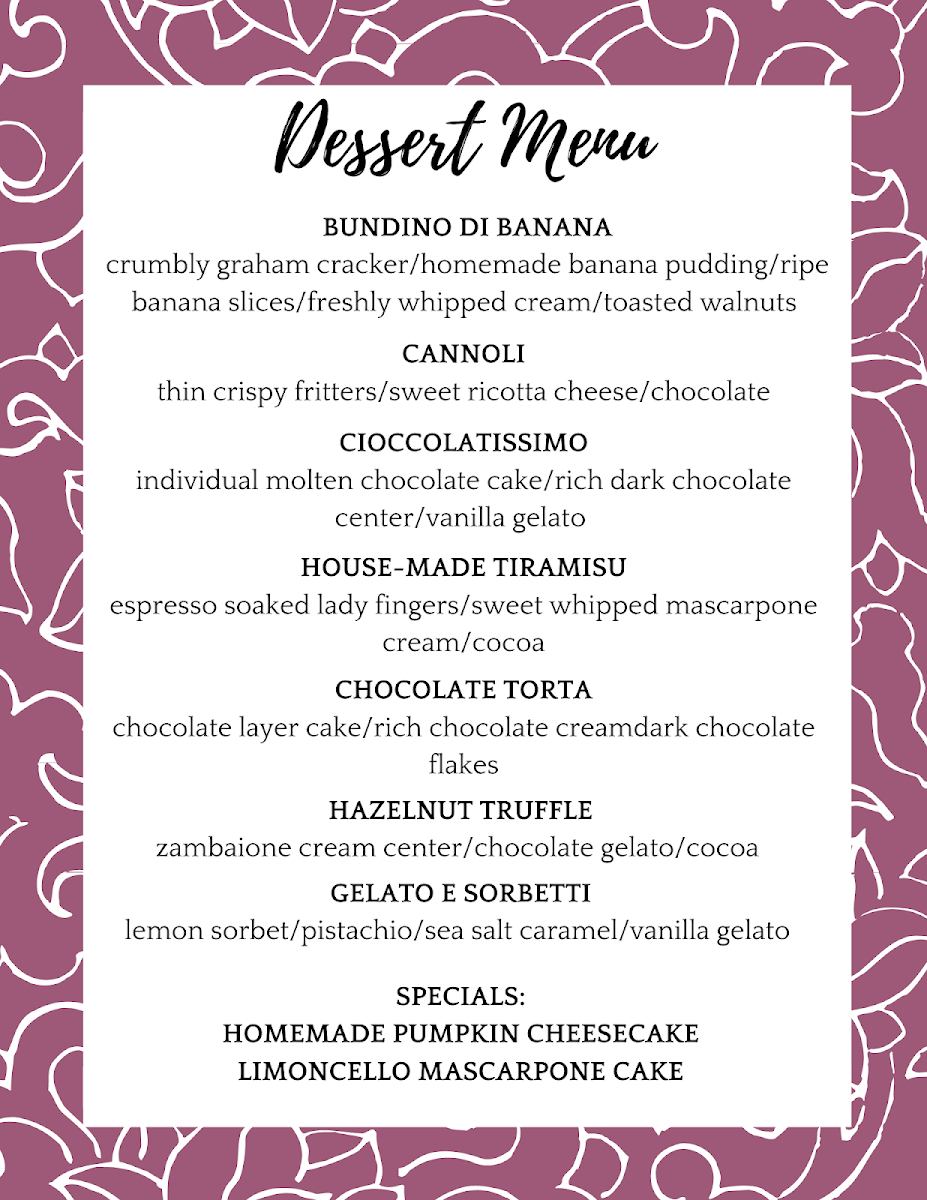 Dessert Menu

BUNDINO DI BANANA
crumbly graham cracker/homemade banana pudding/ripe banana slices/freshly whipped cream/toasted walnuts

CANNOLI
thin crispy fritters/sweet ricotta cheese/chocolate

CIOCCOLATISSIMO
individual molten chocolate cake/rich dark chocolate center/vanilla gelato

HOUSE-MADE TIRAMISU
espresso soaked lady fingers/sweet whipped mascarpone cream/cocoa

CHOCOLATE TORTA
chocolate layer cake/rich chocolate creamdark chocolate flakes

HAZELNUT TRUFFLE
zambaione cream center/chocolate gelato/cocoa

GELATO E SORBETTI
lemon sorbet/pistachio/sea salt caramel/vanilla gelato

SPECIALS:
HOMEMADE PUMPKIN CHEESECAKE
LIMONCELLO MASCARPONE CAKE